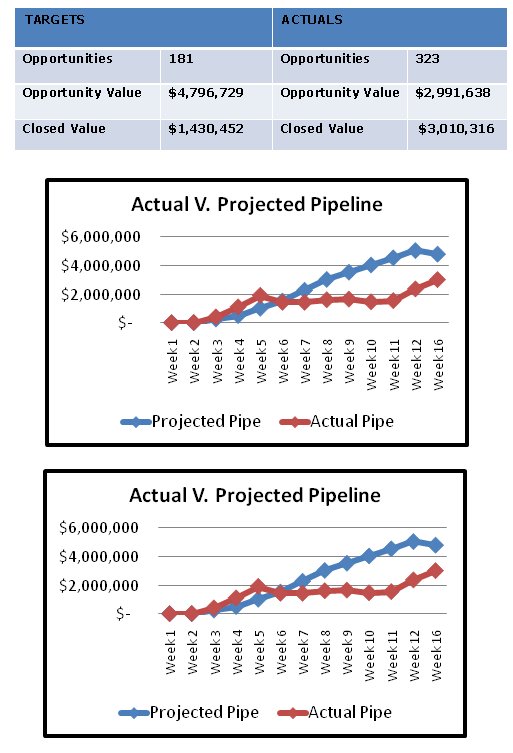 | TARGETS | | ACTUALS | |
|---|---|---|---|
| Opportunities | 181 | Opportunities | 323 |
| Opportunity Value | $4,796,729 | Opportunity Value | $2,991,638 |
| Closed Value | $1,430,452 | Closed Value | $3,010,316 |

Actual V. Projected Pipeline

$6,000,000
$4,000,000
$2,000,000
$-

Week 1
Week 2
Week 3
Week 4
Week 5
Week 6
Week 7
Week 8
Week 9
Week 10
Week 11
Week 12
Week 16

Projected Pipe
Actual Pipe

Actual V. Projected Pipeline

$6,000,000
$4,000,000
$2,000,000
$-

Week 1
Week 2
Week 3
Week 4
Week 5
Week 6
Week 7
Week 8
Week 9
Week 10
Week 11
Week 12
Week 16

Projected Pipe
Actual Pipe